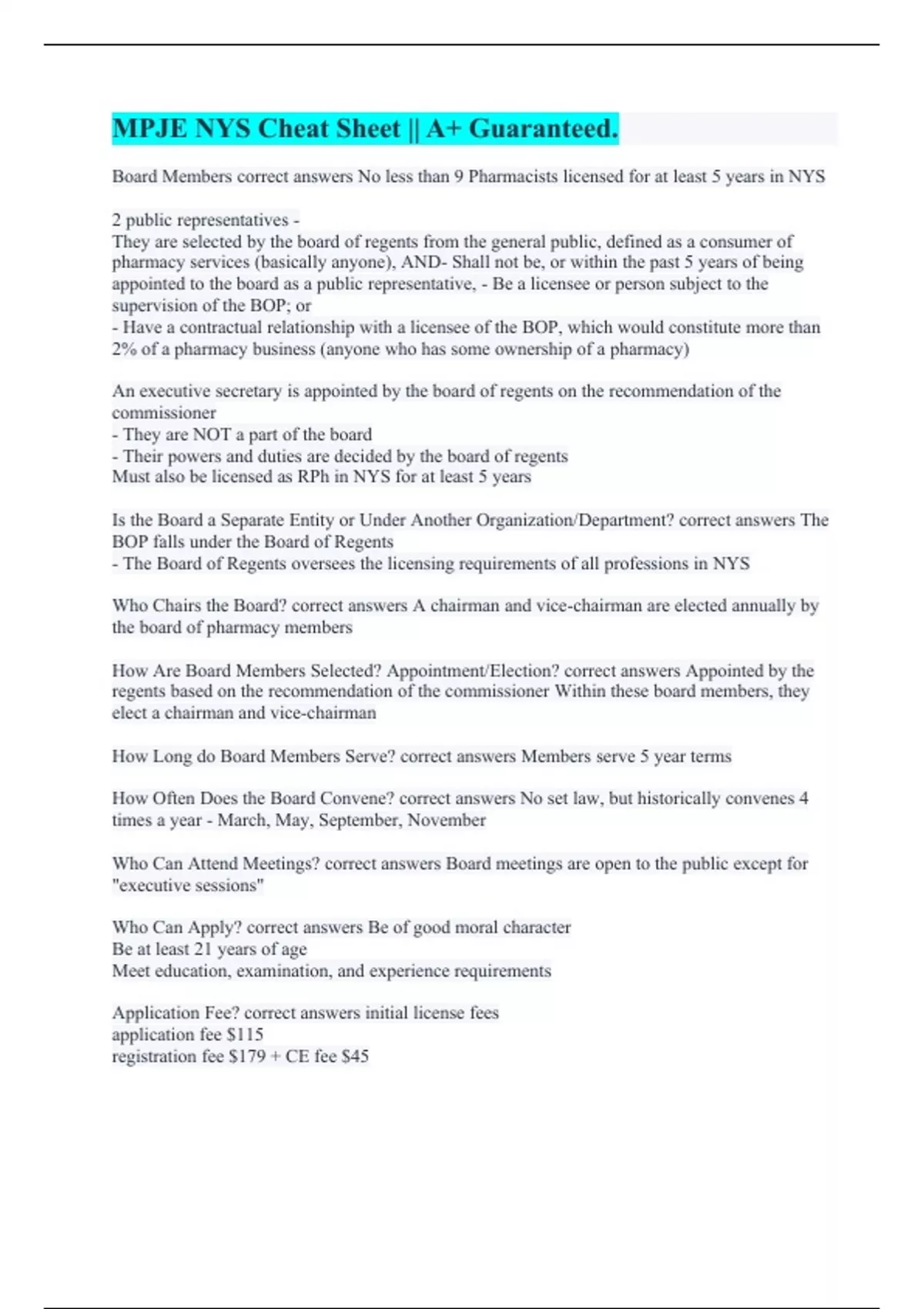 MPJE NYS Cheat Sheet || A+ Guaranteed.

Board Members correct answers No less than 9 Pharmacists licensed for at least 5 years in NYS

2 public representatives -
They are selected by the board of regents from the general public, defined as a consumer of pharmacy services (basically anyone), AND- Shall not be, or within the past 5 years of being appointed to the board as a public representative, - Be a licensee or person subject to the supervision of the BOP; or
- Have a contractual relationship with a licensee of the BOP, which would constitute more than 2% of a pharmacy business (anyone who has some ownership of a pharmacy)

An executive secretary is appointed by the board of regents on the recommendation of the commissioner
- They are NOT a part of the board
- Their powers and duties are decided by the board of regents
Must also be licensed as RPh in NYS for at least 5 years

Is the Board a Separate Entity or Under Another Organization/Department? correct answers The BOP falls under the Board of Regents
- The Board of Regents oversees the licensing requirements of all professions in NYS

Who Chairs the Board? correct answers A chairman and vice-chairman are elected annually by the board of pharmacy members

How Are Board Members Selected? Appointment/Election? correct answers Appointed by the regents based on the recommendation of the commissioner Within these board members, they elect a chairman and vice-chairman

How Long do Board Members Serve? correct answers Members serve 5 year terms

How Often Does the Board Convene? correct answers No set law, but historically convenes 4 times a year - March, May, September, November

Who Can Attend Meetings? correct answers Board meetings are open to the public except for "executive sessions"

Who Can Apply? correct answers Be of good moral character
Be at least 21 years of age
Meet education, examination, and experience requirements

Application Fee? correct answers initial license fees
application fee $115
registration fee $179 + CE fee $45